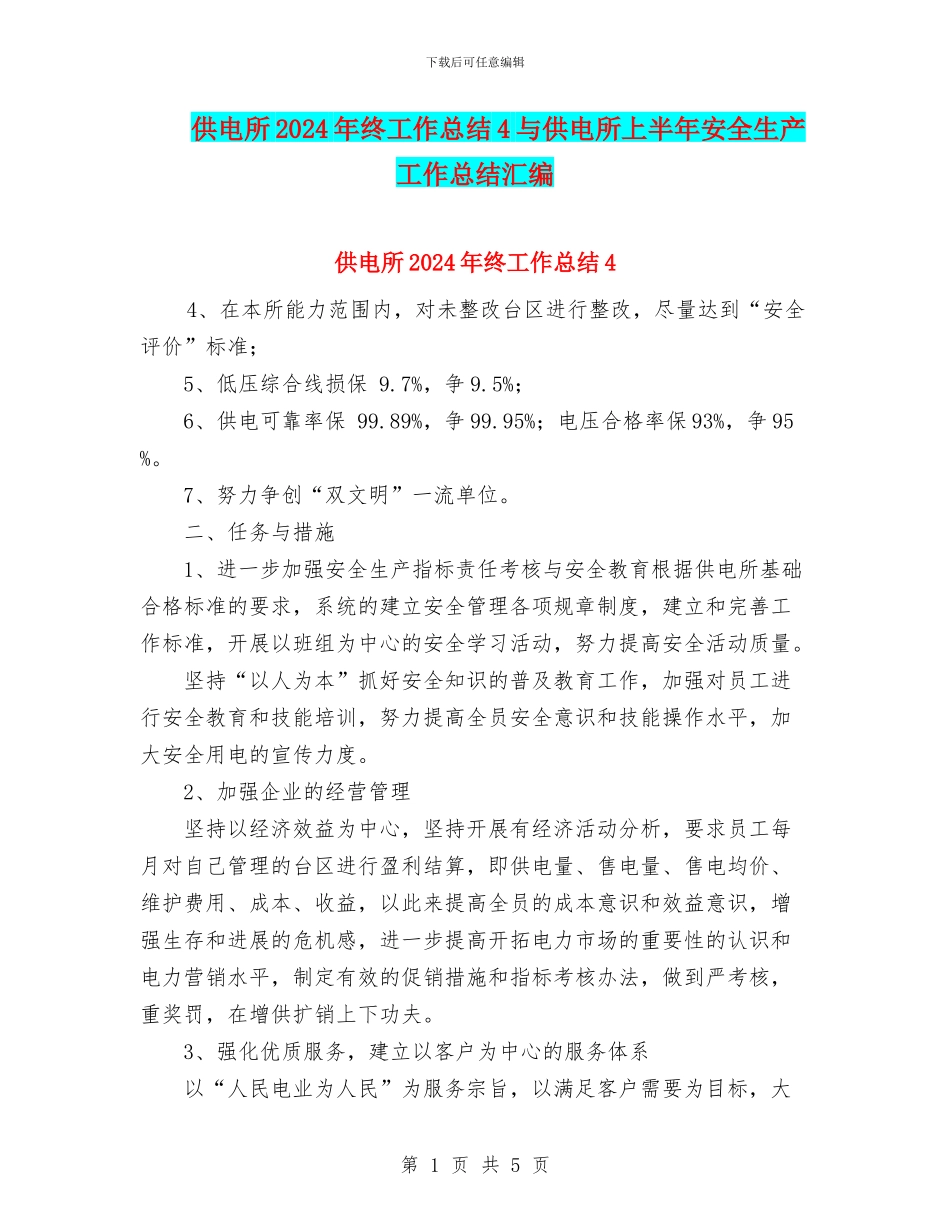 下载后可任意编辑

供电所2024年终工作总结4与供电所上半年安全生产工作总结汇编

供电所2024年终工作总结4

4、在本所能力范围内，对未整改台区进行整改，尽量达到“安全评价”标准；

5、低压综合线损保 9.7%，争9.5%；

6、供电可靠率保 99.89%，争99.95%；电压合格率保93%，争95%。

7、努力争创“双文明”一流单位。

二、任务与措施

1、进一步加强安全生产指标责任考核与安全教育根据供电所基础合格标准的要求，系统的建立安全管理各项规章制度，建立和完善工作标准，开展以班组为中心的安全学习活动，努力提高安全活动质量。

坚持“以人为本”抓好安全知识的普及教育工作，加强对员工进行安全教育和技能培训，努力提高全员安全意识和技能操作水平，加大安全用电的宣传力度。

2、加强企业的经营管理

坚持以经济效益为中心，坚持开展有经济活动分析，要求员工每月对自己管理的台区进行盈利结算，即供电量、售电量、售电均价、维护费用、成本、收益，以此来提高全员的成本意识和效益意识，增强生存和进展的危机感，进一步提高开拓电力市场的重要性的认识和电力营销水平，制定有效的促销措施和指标考核办法，做到严考核，重奖罚，在增供扩销上下功夫。

3、强化优质服务，建立以客户为中心的服务体系

以“人民电业为人民”为服务宗旨，以满足客户需要为目标，大

第 1 页 共 5 页